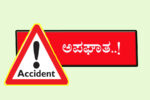 !
Accident

ಅಪಘಾತ..!